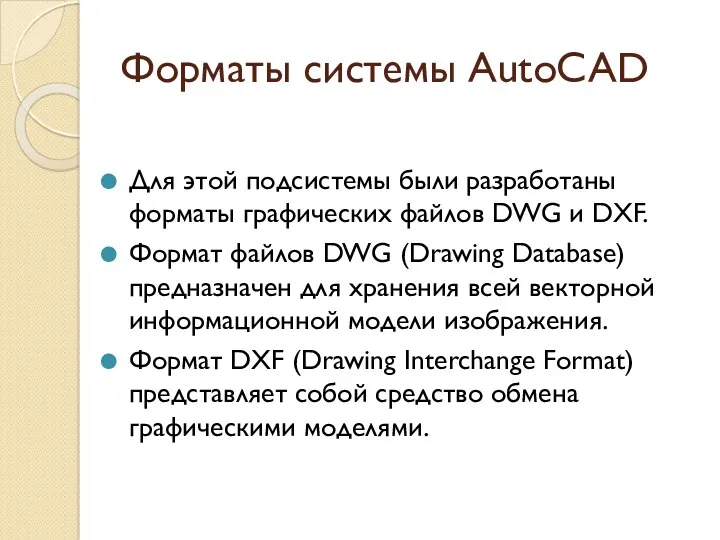 Форматы системы AutoCAD

Для этой подсистемы были разработаны форматы графических файлов DWG и DXF.

Формат файлов DWG (Drawing Database) предназначен для хранения всей векторной информационной модели изображения.

Формат DXF (Drawing Interchange Format) представляет собой средство обмена графическими моделями.